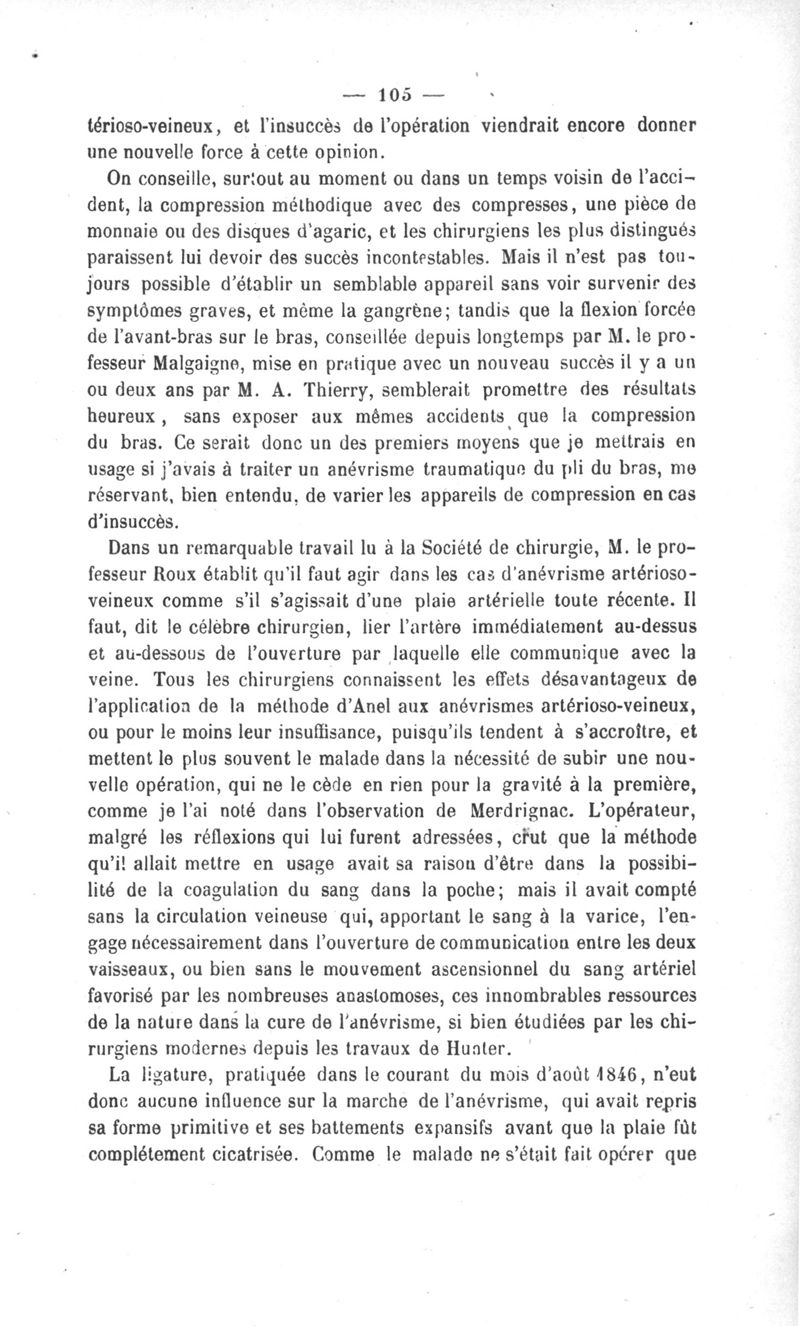 — 105 —

térioso-veineux, et l'insuccès de l'opération viendrait encore donner une nouvelle force à cette opinion.

On conseille, surtout au moment ou dans un temps voisin de l'accident, la compression méthodique avec des compresses, une pièce de monnaie ou des disques d'agaric, et les chirurgiens les plus distingués paraissent lui devoir des succès incontestables. Mais il n'est pas toujours possible d'établir un semblable appareil sans voir survenir des symptômes graves, et même la gangrène; tandis que la flexion forcée de l'avant-bras sur le bras, conseillée depuis longtemps par M. le professeur Malgaigne, mise en pratique avec un nouveau succès il y a un ou deux ans par M. A. Thierry, semblerait promettre des résultats heureux, sans exposer aux mêmes accidents que la compression du bras. Ce serait donc un des premiers moyens que je mettrais en usage si j'avais à traiter un anévrisme traumatique du pli du bras, me réservant, bien entendu, de varier les appareils de compression en cas d'insuccès.

Dans un remarquable travail lu à la Société de chirurgie, M. le professeur Roux établit qu'il faut agir dans les cas d'anévrisme artérioso-veineux comme s'il s'agissait d'une plaie artérielle toute récente. Il faut, dit le célèbre chirurgien, lier l'artère immédiatement au-dessus et au-dessous de l'ouverture par laquelle elle communique avec la veine. Tous les chirurgiens connaissent les effets désavantageux de l'application de la méthode d'Anel aux anévrismes artérioso-veineux, ou pour le moins leur insuffisance, puisqu'ils tendent à s'accroître, et mettent le plus souvent le malade dans la nécessité de subir une nouvelle opération, qui ne le cède en rien pour la gravité à la première, comme je l'ai noté dans l'observation de Merdrignac. L'opérateur, malgré les réflexions qui lui furent adressées, crut que la méthode qu'il allait mettre en usage avait sa raison d'être dans la possibilité de la coagulation du sang dans la poche; mais il avait compté sans la circulation veineuse qui, apportant le sang à la varice, l'engage nécessairement dans l'ouverture de communication entre les deux vaisseaux, ou bien sans le mouvement ascensionnel du sang artériel favorisé par les nombreuses anastomoses, ces innombrables ressources de la nature dans la cure de l'anévrisme, si bien étudiées par les chirurgiens modernes depuis les travaux de Hunter.

La ligature, pratiquée dans le courant du mois d'août 1846, n'eut donc aucune influence sur la marche de l'anévrisme, qui avait repris sa forme primitive et ses battements expansifs avant que la plaie fût complétement cicatrisée. Comme le malade ne s'était fait opérer que